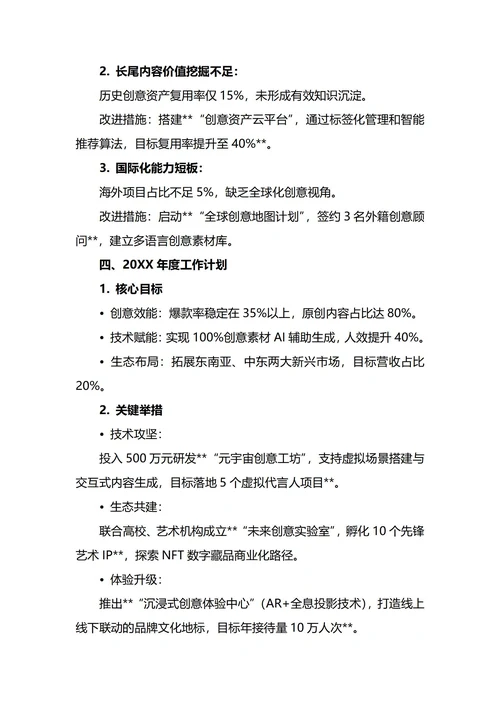 2. 长尾内容价值挖掘不足：

历史创意资产复用率仅 15%，未形成有效知识沉淀。

改进措施：搭建**“创意资产云平台”，通过标签化管理和智能推荐算法，目标复用率提升至 40%**。

3. 国际化能力短板：

海外项目占比不足 5%，缺乏全球化创意视角。

改进措施：启动**“全球创意地图计划”，签约 3 名外籍创意顾问**，建立多语言创意素材库。

四、20XX 年度工作计划

1. 核心目标

• 创意效能：爆款率稳定在 35%以上，原创内容占比达 80%。

• 技术赋能：实现 100%创意素材 AI 辅助生成，人效提升 40%。

• 生态布局：拓展东南亚、中东两大新兴市场，目标营收占比 20%。

2. 关键举措

• 技术攻坚：

投入 500 万元研发**“元宇宙创意工坊”，支持虚拟场景搭建与交互式内容生成，目标落地 5 个虚拟代言人项目**。

• 生态共建：

联合高校、艺术机构成立**“未来创意实验室”，孵化 10 个先锋艺术 IP**，探索 NFT 数字藏品商业化路径。

• 体验升级：

推出**“沉浸式创意体验中心”（AR+全息投影技术），打造线上线下联动的品牌文化地标，目标年接待量 10 万人次**。